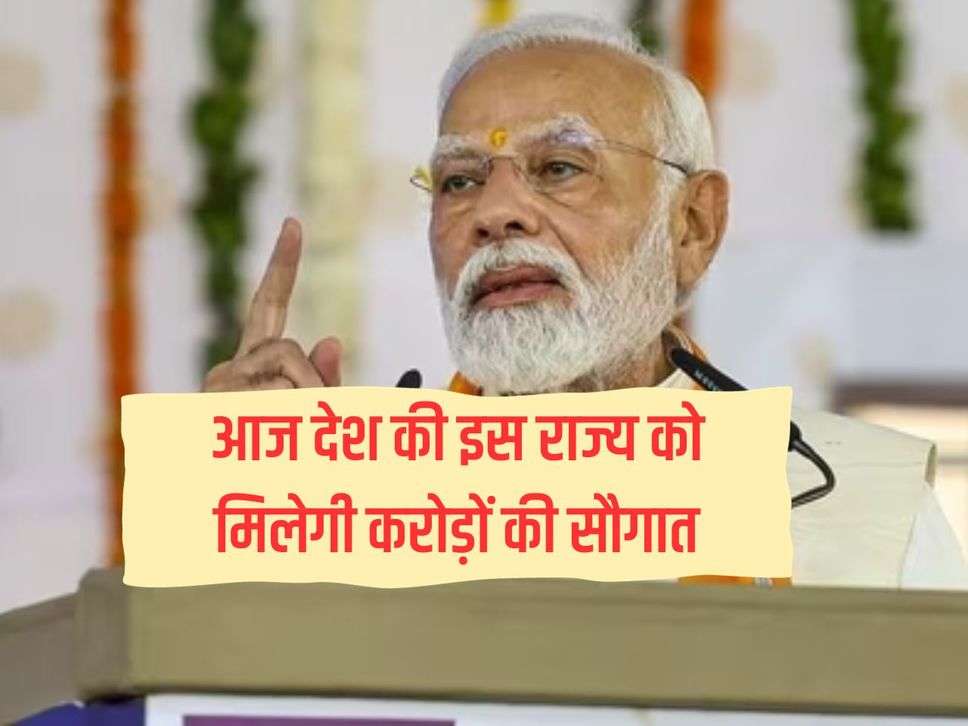 आज देश की इस राज्य को मिलेगी करोड़ों की सौगात